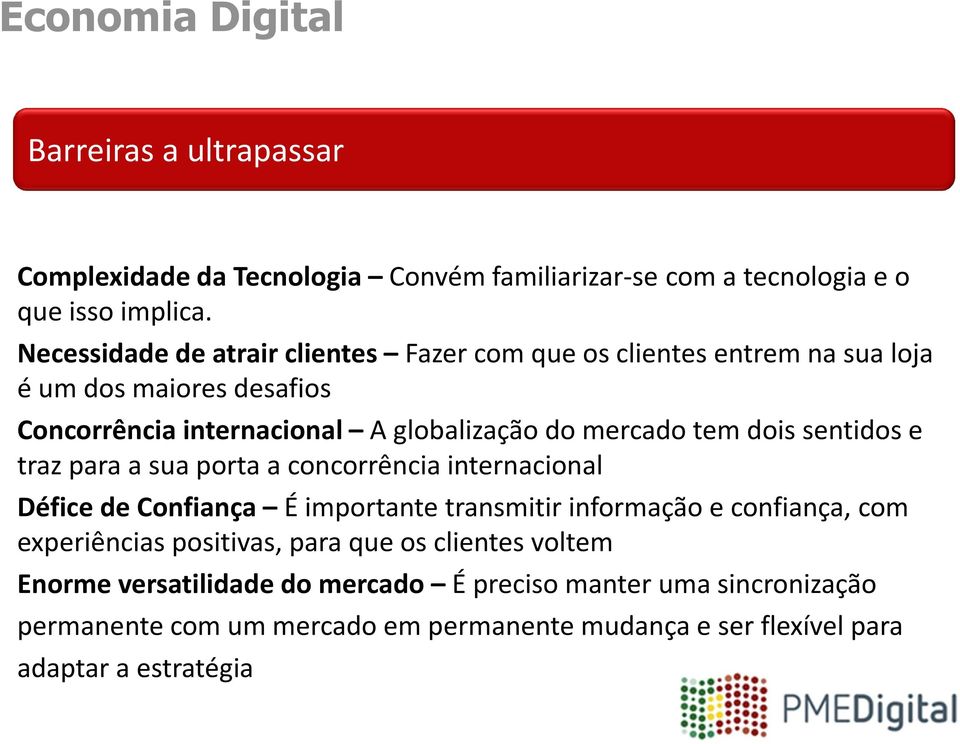 Economia Digital

Barreiras a ultrapassar

Complexidade da Tecnologia – Convém familiarizar-se com a tecnologia e o que isso implica.

Necessidade de atrair clientes – Fazer com que os clientes entrem na sua loja é um dos maiores desafios

Concorrência internacional – A globalização do mercado tem dois sentidos e traz para a sua porta a concorrência internacional

Défice de Confiança – É importante transmitir informação e confiança, com experiências positivas, para que os clientes voltem

Enorme versatilidade do mercado – É preciso manter uma sincronização permanente com um mercado em permanente mudança e ser flexível para adaptar a estratégia

PMEDigital